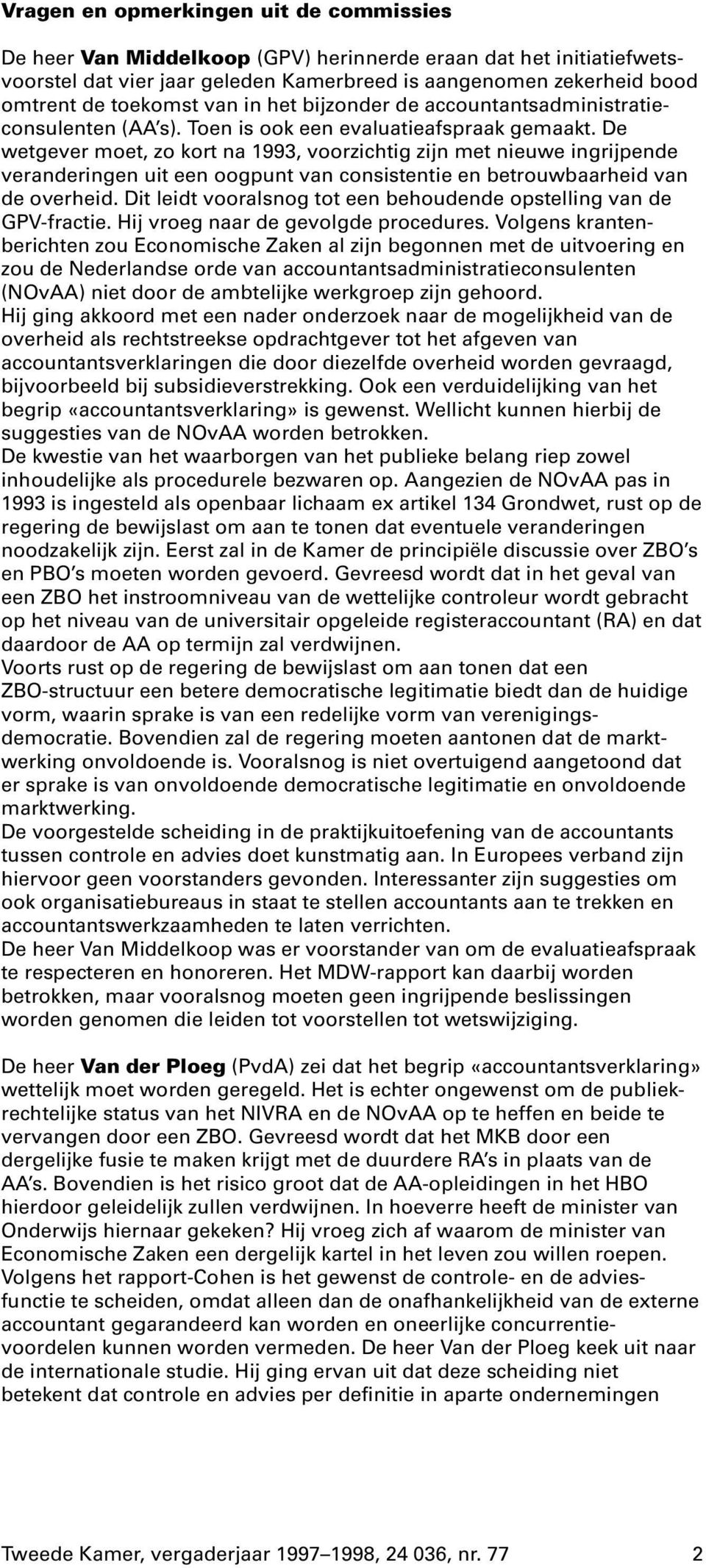 Vragen en opmerkingen uit de commissies

De heer Van Middelkoop (GPV) herinnerde eraan dat het initiatiefwetsvoorstel dat vier jaar geleden Kamerbreed is aangenomen zekerheid bood omtrent de toekomst van in het bijzonder de accountantsadministratieconsulenten (AA's). Toen is ook een evaluatieafspraak gemaakt. De wetgever moet, zo kort na 1993, voorzichtig zijn met nieuwe ingrijpende veranderingen uit een oogpunt van consistentie en betrouwbaarheid van de overheid. Dit leidt vooralsnog tot een behoudende opstelling van de GPV-fractie. Hij vroeg naar de gevolgde procedures. Volgens krantenberichten zou Economische Zaken al zijn begonnen met de uitvoering en zou de Nederlandse orde van accountantsadministratieconsulenten (NOvAA) niet door de ambtelijke werkgroep zijn gehoord.
Hij ging akkoord met een nader onderzoek naar de mogelijkheid van de overheid als rechtstreekse opdrachtgever tot het afgeven van accountantsverklaringen die door diezelfde overheid worden gevraagd, bijvoorbeeld bij subsidieverstrekking. Ook een verduidelijking van het begrip «accountantsverklaring» is gewenst. Wellicht kunnen hierbij de suggesties van de NOvAA worden betrokken.
De kwestie van het waarborgen van het publieke belang riep zowel inhoudelijke als procedurele bezwaren op. Aangezien de NOvAA pas in 1993 is ingesteld als openbaar lichaam ex artikel 134 Grondwet, rust op de regering de bewijslast om aan te tonen dat eventuele veranderingen noodzakelijk zijn. Eerst zal in de Kamer de principiële discussie over ZBO's en PBO's moeten worden gevoerd. Gevreesd wordt dat in het geval van een ZBO het instroomniveau van de wettelijke controleur wordt gebracht op het niveau van de universitair opgeleide registeraccountant (RA) en dat daardoor de AA op termijn zal verdwijnen.
Voorts rust op de regering de bewijslast om aan tonen dat een ZBO-structuur een betere democratische legitimatie biedt dan de huidige vorm, waarin sprake is van een redelijke vorm van verenigingsdemocratie. Bovendien zal de regering moeten aantonen dat de marktwerking onvoldoende is. Vooralsnog is niet overtuigend aangetoond dat er sprake is van onvoldoende democratische legitimatie en onvoldoende marktwerking.
De voorgestelde scheiding in de praktijkuitoefening van de accountants tussen controle en advies doet kunstmatig aan. In Europees verband zijn hiervoor geen voorstanders gevonden. Interessanter zijn suggesties om ook organisatiebureaus in staat te stellen accountants aan te trekken en accountantswerkzaamheden te laten verrichten.
De heer Van Middelkoop was er voorstander van om de evaluatieafspraak te respecteren en honoreren. Het MDW-rapport kan daarbij worden betrokken, maar vooralsnog moeten geen ingrijpende beslissingen worden genomen die leiden tot voorstellen tot wetswijziging.

De heer Van der Ploeg (PvdA) zei dat het begrip «accountantsverklaring» wettelijk moet worden geregeld. Het is echter ongewenst om de publiekrechtelijke status van het NIVRA en de NOvAA op te heffen en beide te vervangen door een ZBO. Gevreesd wordt dat het MKB door een dergelijke fusie te maken krijgt met de duurdere RA's in plaats van de AA's. Bovendien is het risico groot dat de AA-opleidingen in het HBO hierdoor geleidelijk zullen verdwijnen. In hoeverre heeft de minister van Onderwijs hiernaar gekeken? Hij vroeg zich af waarom de minister van Economische Zaken een dergelijk kartel in het leven zou willen roepen.
Volgens het rapport-Cohen is het gewenst de controle- en de adviesfunctie te scheiden, omdat alleen dan de onafhankelijkheid van de externe accountant gegarandeerd kan worden en oneerlijke concurrentievoordelen kunnen worden vermeden. De heer Van der Ploeg keek uit naar de internationale studie. Hij ging ervan uit dat deze scheiding niet betekent dat controle en advies per definitie in aparte ondernemingen

Tweede Kamer, vergaderjaar 1997–1998, 24 036, nr. 77 2